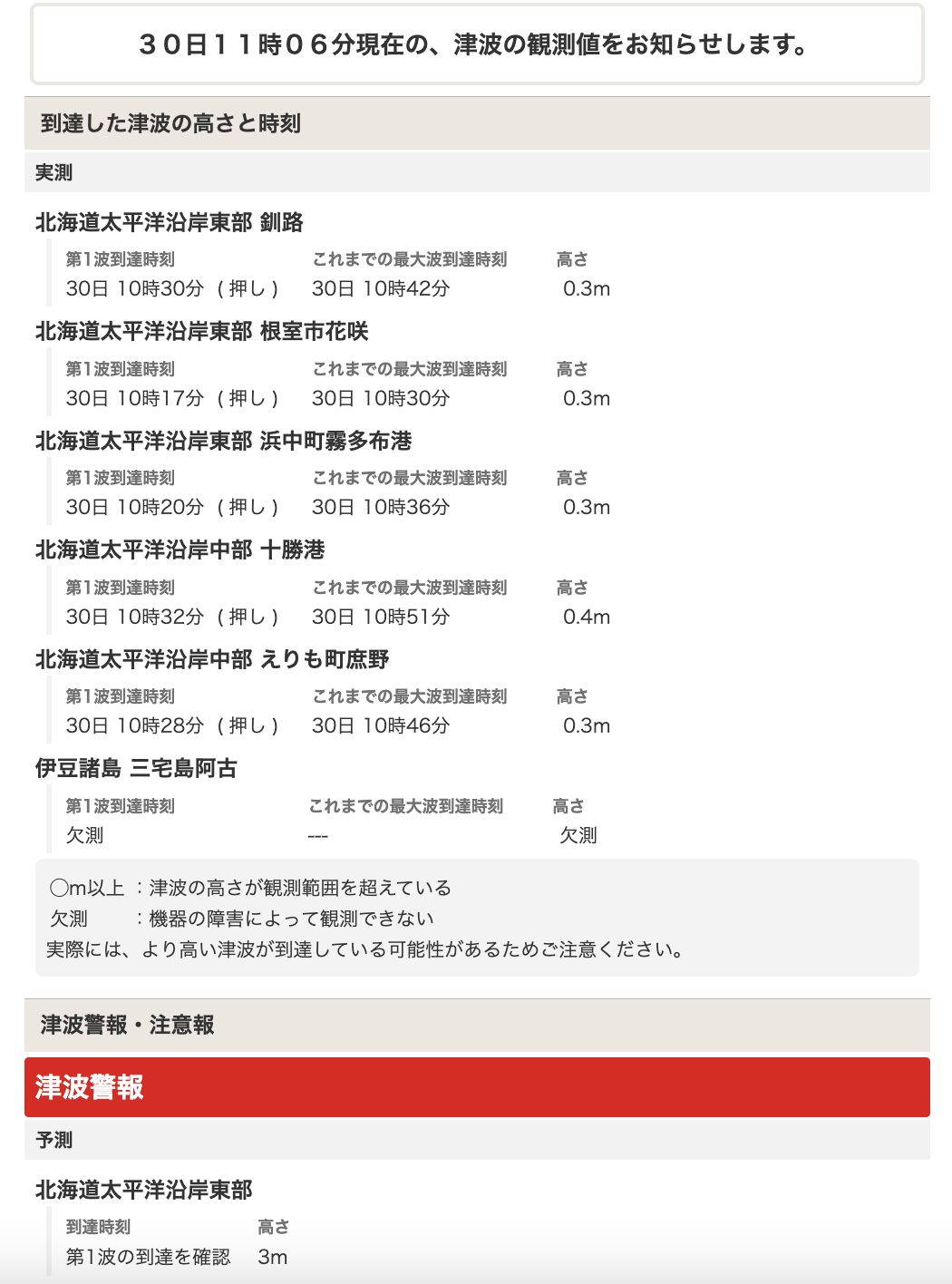 ３０日１１時０６分現在の、津波の観測値をお知らせします。

到達した津波の高さと時刻

実測

北海道太平洋沿岸東部 釧路

| 第1波到達時刻 | これまでの最大波到達時刻 | 高さ |
|---|---|---|
| 30日 10時30分（押し） | 30日 10時42分 | 0.3m |

北海道太平洋沿岸東部 根室市花咲

| 第1波到達時刻 | これまでの最大波到達時刻 | 高さ |
|---|---|---|
| 30日 10時17分（押し） | 30日 10時30分 | 0.3m |

北海道太平洋沿岸東部 浜中町霧多布港

| 第1波到達時刻 | これまでの最大波到達時刻 | 高さ |
|---|---|---|
| 30日 10時20分（押し） | 30日 10時36分 | 0.3m |

北海道太平洋沿岸中部 十勝港

| 第1波到達時刻 | これまでの最大波到達時刻 | 高さ |
|---|---|---|
| 30日 10時32分（押し） | 30日 10時51分 | 0.4m |

北海道太平洋沿岸中部 えりも町庶野

| 第1波到達時刻 | これまでの最大波到達時刻 | 高さ |
|---|---|---|
| 30日 10時28分（押し） | 30日 10時46分 | 0.3m |

伊豆諸島 三宅島阿古

| 第1波到達時刻 | これまでの最大波到達時刻 | 高さ |
|---|---|---|
| 欠測 | --- | 欠測 |

〇m以上 ：津波の高さが観測範囲を超えている
欠測 ：機器の障害によって観測できない
実際には、より高い津波が到達している可能性があるためご注意ください。

津波警報・注意報

津波警報

予測

北海道太平洋沿岸東部

| 到達時刻 | 高さ |
|---|---|
| 第1波の到達を確認 | 3m |